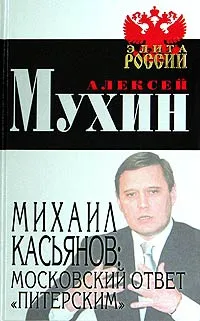 ЭЛИТА РОССИИ

АЛЕКСЕЙ
МУХИН

МИХАИЛ КАСЬЯНОВ: МОСКОВСКИЙ ОТВЕТ «ПИТЕРСКИМ»